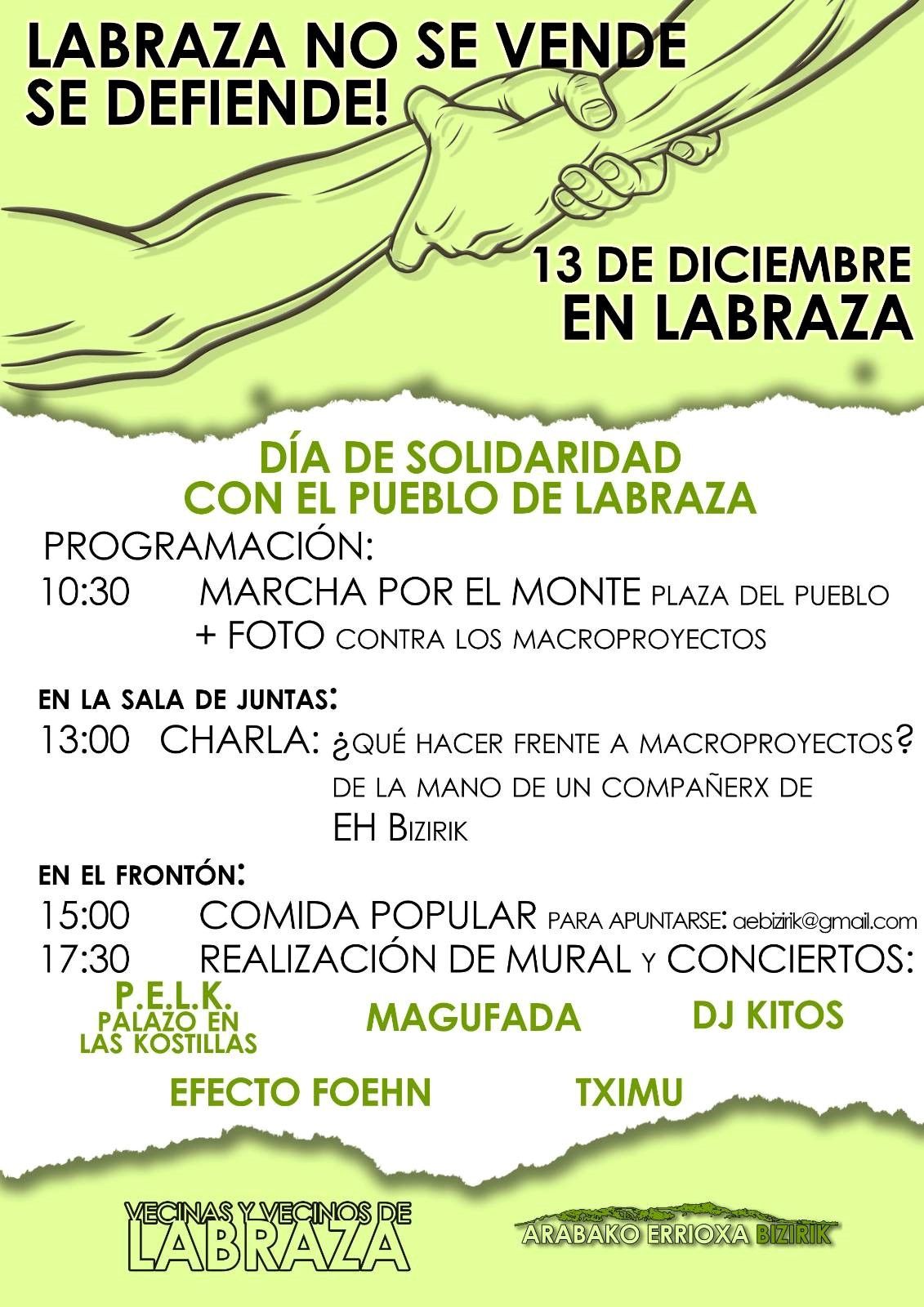 LABRAZA NO SE VENDE SE DEFIENDE!

13 DE DICIEMBRE
EN LABRAZA

DÍA DE SOLIDARIDAD
CON EL PUEBLO DE LABRAZA

PROGRAMACIÓN:
10:30 MARCHA POR EL MONTE PLAZA DEL PUEBLO
+ FOTO CONTRA LOS MACROPROYECTOS

EN LA SALA DE JUNTAS:
13:00 CHARLA: ¿QUÉ HACER FRENTE A MACROPROYECTOS?
DE LA MANO DE UN COMPAÑERX DE
EH BIZIRIK

EN EL FRONTÓN:
15:00 COMIDA POPULAR PARA APUNTARSE: aebizirik@gmail.com
17:30 REALIZACIÓN DE MURAL Y CONCIERTOS:

P.E.L.K.
PALAZO EN LAS KOSTILLAS

MAGUFADA

DJ KITOS

EFECTO FOEHN

TXIMU

VECINAS Y VECINOS DE
LABRAZA

ARABAKO ERRIOXA BIZIRIK